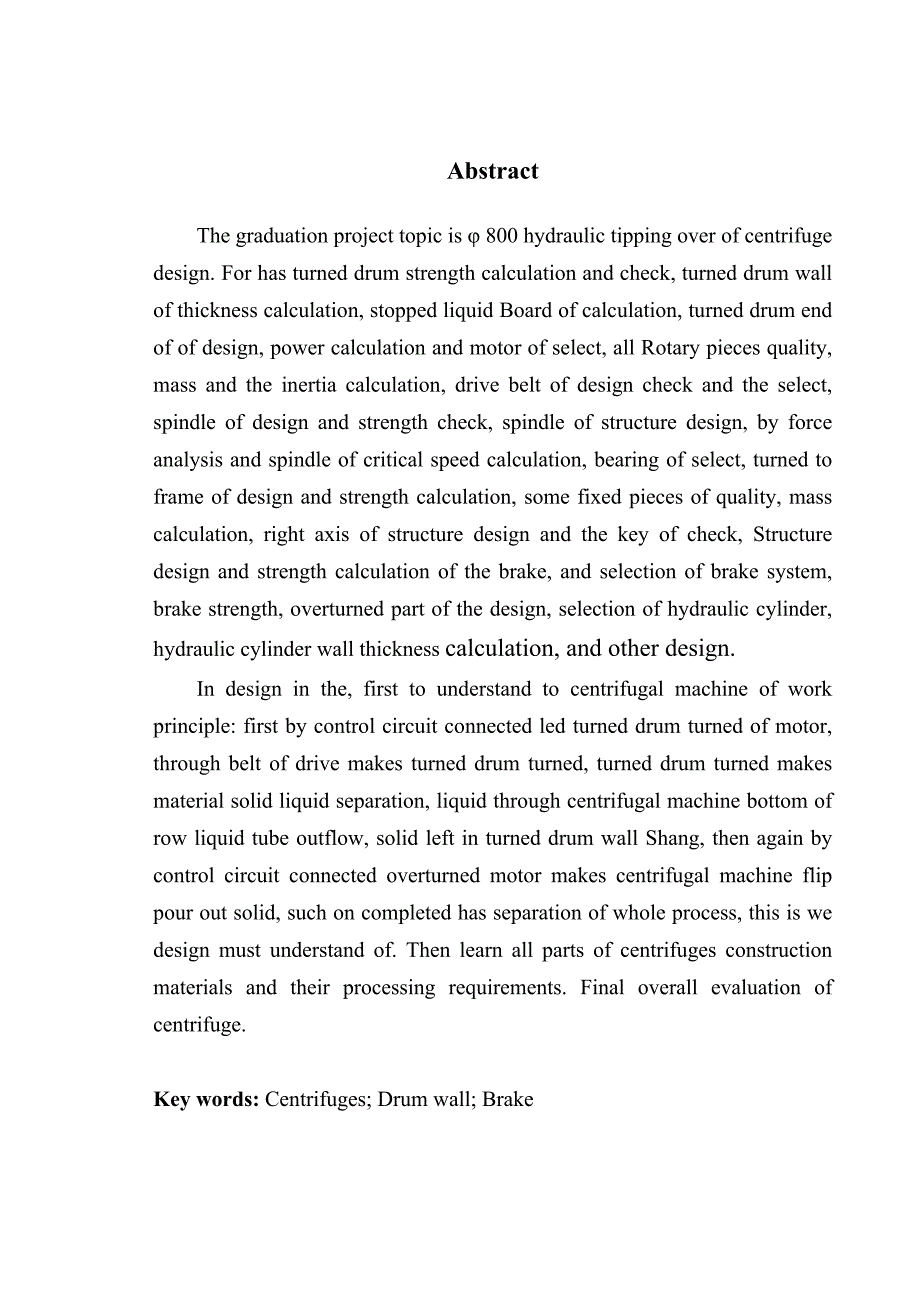 Abstract

The graduation project topic is φ 800 hydraulic tipping over of centrifuge design. For has turned drum strength calculation and check, turned drum wall of thickness calculation, stopped liquid Board of calculation, turned drum end of of design, power calculation and motor of select, all Rotary pieces quality, mass and the inertia calculation, drive belt of design check and the select, spindle of design and strength check, spindle of structure design, by force analysis and spindle of critical speed calculation, bearing of select, turned to frame of design and strength calculation, some fixed pieces of quality, mass calculation, right axis of structure design and the key of check, Structure design and strength calculation of the brake, and selection of brake system, brake strength, overturned part of the design, selection of hydraulic cylinder, hydraulic cylinder wall thickness calculation, and other design.

In design in the, first to understand to centrifugal machine of work principle: first by control circuit connected led turned drum turned of motor, through belt of drive makes turned drum turned, turned drum turned makes material solid liquid separation, liquid through centrifugal machine bottom of row liquid tube outflow, solid left in turned drum wall Shang, then again by control circuit connected overturned motor makes centrifugal machine flip pour out solid, such on completed has separation of whole process, this is we design must understand of. Then learn all parts of centrifuges construction materials and their processing requirements. Final overall evaluation of centrifuge.

Key words: Centrifuges; Drum wall; Brake